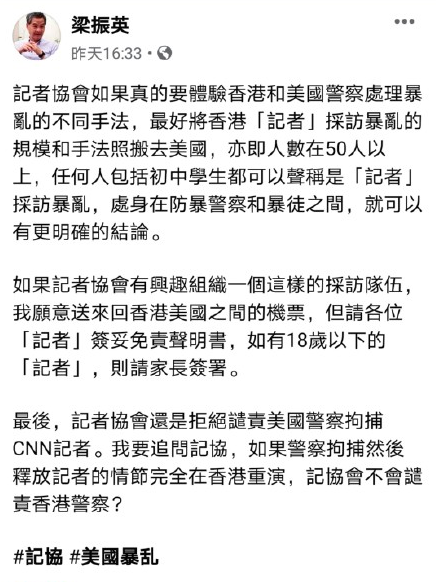 梁振英
昨天16:33 •

記者協會如果真的要體驗香港和美國警察處理暴亂的不同手法，最好將香港「記者」採訪暴亂的規模和手法照搬去美國，亦即人數在50人以上，任何人包括初中學生都可以聲稱是「記者」採訪暴亂，處身在防暴警察和暴徒之間，就可以有更明確的結論。

如果記者協會有興趣組織一個這樣的採訪隊伍，我願意送來回香港美國之間的機票，但請各位「記者」簽妥免責聲明書，如有18歲以下的「記者」，則請家長簽署。

最後，記者協會還是拒絕譴責美國警察拘捕CNN記者。我要追問記協，如果警察拘捕然後釋放記者的情節完全在香港重演，記協會不會譴責香港警察？

#記協 #美國暴乱